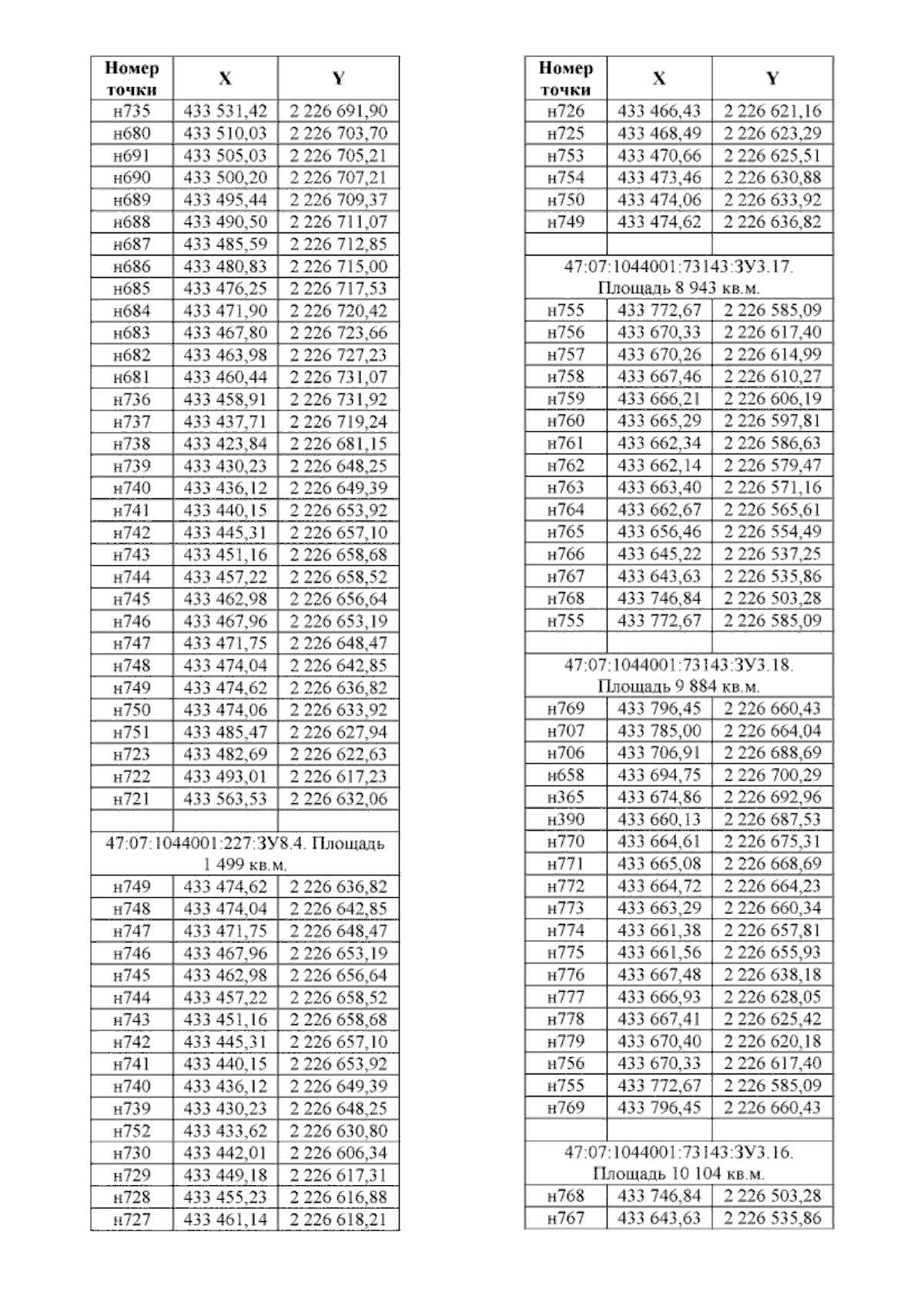 | Номер точки | X | Y |
|---|---|---|
| н735 | 433 531,42 | 2 226 691,90 |
| н680 | 433 510,03 | 2 226 703,70 |
| н691 | 433 505,03 | 2 226 705,21 |
| н690 | 433 500,20 | 2 226 707,21 |
| н689 | 433 495,44 | 2 226 709,37 |
| н688 | 433 490,50 | 2 226 711,07 |
| н687 | 433 485,59 | 2 226 712,85 |
| н686 | 433 480,83 | 2 226 715,00 |
| н685 | 433 476,25 | 2 226 717,53 |
| н684 | 433 471,90 | 2 226 720,42 |
| н683 | 433 467,80 | 2 226 723,66 |
| н682 | 433 463,98 | 2 226 727,23 |
| н681 | 433 460,44 | 2 226 731,07 |
| н736 | 433 458,91 | 2 226 731,92 |
| н737 | 433 437,71 | 2 226 719,24 |
| н738 | 433 423,84 | 2 226 681,15 |
| н739 | 433 430,23 | 2 226 648,25 |
| н740 | 433 436,12 | 2 226 649,39 |
| н741 | 433 440,15 | 2 226 653,92 |
| н742 | 433 445,31 | 2 226 657,10 |
| н743 | 433 451,16 | 2 226 658,68 |
| н744 | 433 457,22 | 2 226 658,52 |
| н745 | 433 462,98 | 2 226 656,64 |
| н746 | 433 467,96 | 2 226 653,19 |
| н747 | 433 471,75 | 2 226 648,47 |
| н748 | 433 474,04 | 2 226 642,85 |
| н749 | 433 474,62 | 2 226 636,82 |
| н750 | 433 474,06 | 2 226 633,92 |
| н751 | 433 485,47 | 2 226 627,94 |
| н723 | 433 482,69 | 2 226 622,63 |
| н722 | 433 493,01 | 2 226 617,23 |
| н721 | 433 563,53 | 2 226 632,06 |
| | | |
| 47:07:1044001:227:ЗУ8.4. Площадь 1 499 кв.м. | | |
| н749 | 433 474,62 | 2 226 636,82 |
| н748 | 433 474,04 | 2 226 642,85 |
| н747 | 433 471,75 | 2 226 648,47 |
| н746 | 433 467,96 | 2 226 653,19 |
| н745 | 433 462,98 | 2 226 656,64 |
| н744 | 433 457,22 | 2 226 658,52 |
| н743 | 433 451,16 | 2 226 658,68 |
| н742 | 433 445,31 | 2 226 657,10 |
| н741 | 433 440,15 | 2 226 653,92 |
| н740 | 433 436,12 | 2 226 649,39 |
| н739 | 433 430,23 | 2 226 648,25 |
| н752 | 433 433,62 | 2 226 630,80 |
| н730 | 433 442,01 | 2 226 606,34 |
| н729 | 433 449,18 | 2 226 617,31 |
| н728 | 433 455,23 | 2 226 616,88 |
| н727 | 433 461,14 | 2 226 618,21 |

| Номер точки | X | Y |
|---|---|---|
| н726 | 433 466,43 | 2 226 621,16 |
| н725 | 433 468,49 | 2 226 623,29 |
| н753 | 433 470,66 | 2 226 625,51 |
| н754 | 433 473,46 | 2 226 630,88 |
| н750 | 433 474,06 | 2 226 633,92 |
| н749 | 433 474,62 | 2 226 636,82 |
| | | |
| 47:07:1044001:73143:ЗУ3.17. Площадь 8 943 кв.м. | | |
| н755 | 433 772,67 | 2 226 585,09 |
| н756 | 433 670,33 | 2 226 617,40 |
| н757 | 433 670,26 | 2 226 614,99 |
| н758 | 433 667,46 | 2 226 610,27 |
| н759 | 433 666,21 | 2 226 606,19 |
| н760 | 433 665,29 | 2 226 597,81 |
| н761 | 433 662,34 | 2 226 586,63 |
| н762 | 433 662,14 | 2 226 579,47 |
| н763 | 433 663,40 | 2 226 571,16 |
| н764 | 433 662,67 | 2 226 565,61 |
| н765 | 433 656,46 | 2 226 554,49 |
| н766 | 433 645,22 | 2 226 537,25 |
| н767 | 433 643,63 | 2 226 535,86 |
| н768 | 433 746,84 | 2 226 503,28 |
| н755 | 433 772,67 | 2 226 585,09 |
| | | |
| 47:07:1044001:73143:ЗУ3.18. Площадь 9 884 кв.м. | | |
| н769 | 433 796,45 | 2 226 660,43 |
| н707 | 433 785,00 | 2 226 664,04 |
| н706 | 433 706,91 | 2 226 688,69 |
| н658 | 433 694,75 | 2 226 700,29 |
| н365 | 433 674,86 | 2 226 692,96 |
| н390 | 433 660,13 | 2 226 687,53 |
| н770 | 433 664,61 | 2 226 675,31 |
| н771 | 433 665,08 | 2 226 668,69 |
| н772 | 433 664,72 | 2 226 664,23 |
| н773 | 433 663,29 | 2 226 660,34 |
| н774 | 433 661,38 | 2 226 657,81 |
| н775 | 433 661,56 | 2 226 655,93 |
| н776 | 433 667,48 | 2 226 638,18 |
| н777 | 433 666,93 | 2 226 628,05 |
| н778 | 433 667,41 | 2 226 625,42 |
| н779 | 433 670,40 | 2 226 620,18 |
| н756 | 433 670,33 | 2 226 617,40 |
| н755 | 433 772,67 | 2 226 585,09 |
| н769 | 433 796,45 | 2 226 660,43 |
| | | |
| 47:07:1044001:73143:ЗУ3.16. Площадь 10 104 кв.м. | | |
| н768 | 433 746,84 | 2 226 503,28 |
| н767 | 433 643,63 | 2 226 535,86 |